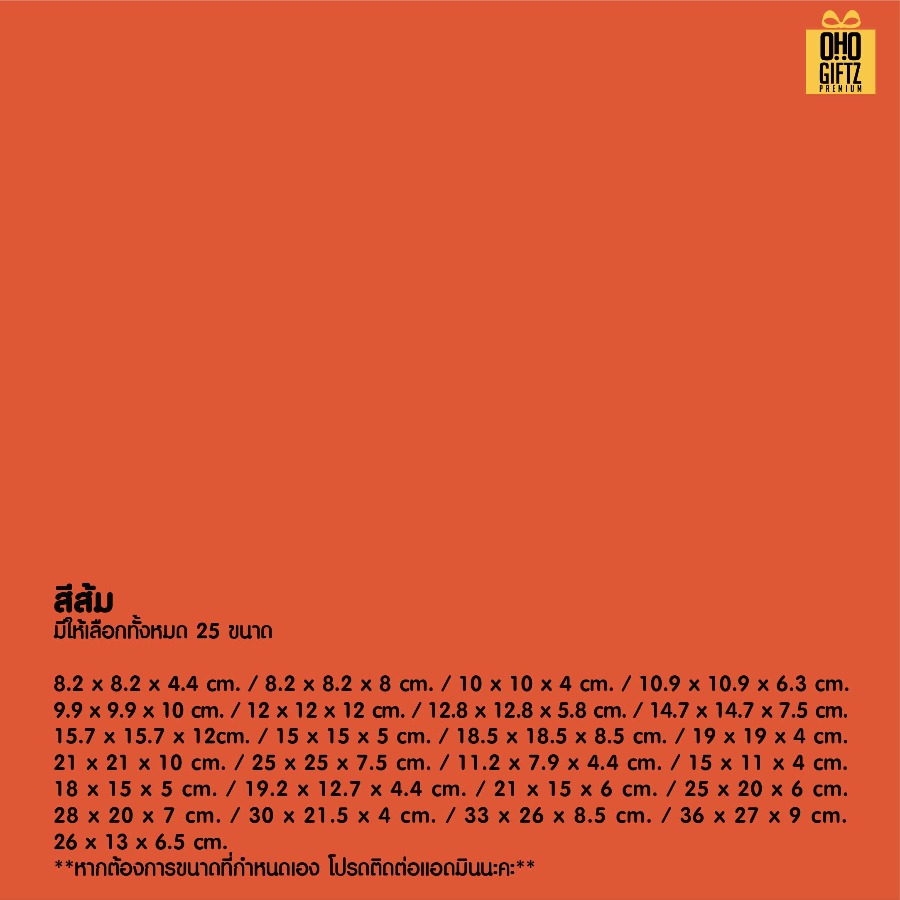 OHO
GIFTZ
PREMIUM

สีส้ม
มีให้เลือกทั้งหมด 25 ขนาด

8.2 x 8.2 x 4.4 cm. / 8.2 x 8.2 x 8 cm. / 10 x 10 x 4 cm. / 10.9 x 10.9 x 6.3 cm.
9.9 x 9.9 x 10 cm. / 12 x 12 x 12 cm. / 12.8 x 12.8 x 5.8 cm. / 14.7 x 14.7 x 7.5 cm.
15.7 x 15.7 x 12cm. / 15 x 15 x 5 cm. / 18.5 x 18.5 x 8.5 cm. / 19 x 19 x 4 cm.
21 x 21 x 10 cm. / 25 x 25 x 7.5 cm. / 11.2 x 7.9 x 4.4 cm. / 15 x 11 x 4 cm.
18 x 15 x 5 cm. / 19.2 x 12.7 x 4.4 cm. / 21 x 15 x 6 cm. / 25 x 20 x 6 cm.
28 x 20 x 7 cm. / 30 x 21.5 x 4 cm. / 33 x 26 x 8.5 cm. / 36 x 27 x 9 cm.
26 x 13 x 6.5 cm.
**หากต้องการขนาดที่กำหนดเอง โปรดติดต่อแอดมินนะคะ**